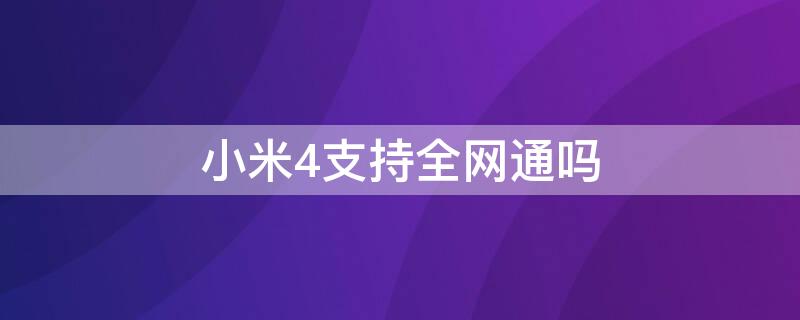 小米4支持全网通吗